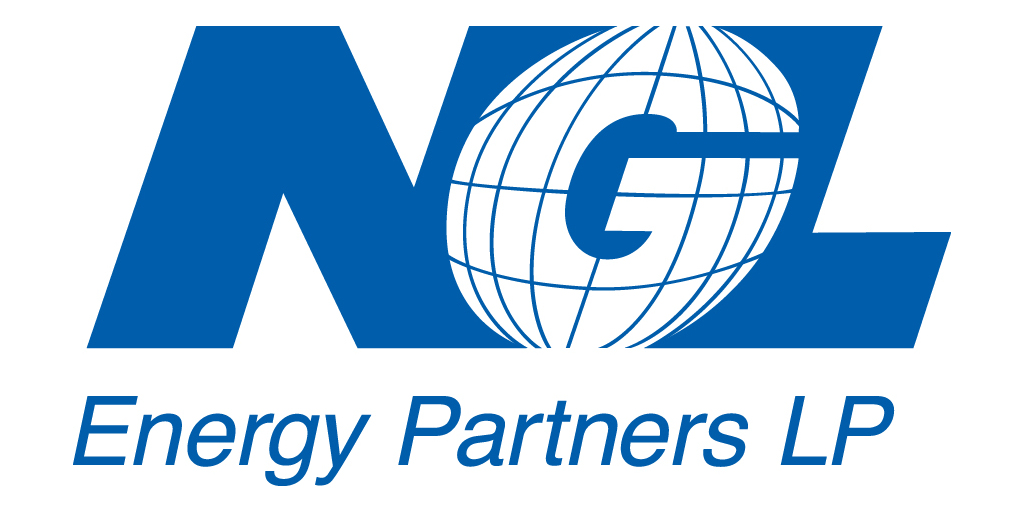 NGL
Energy Partners LP